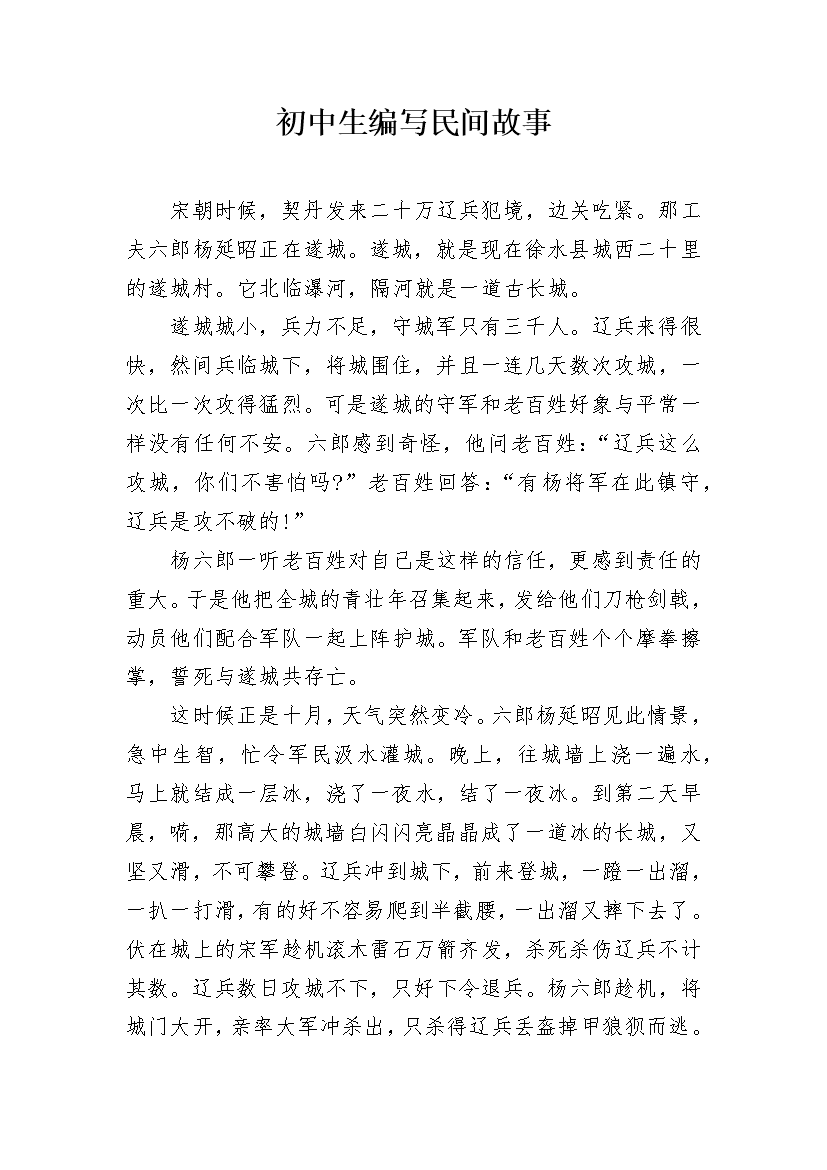 初中生编写民间故事

宋朝时候，契丹发来二十万辽兵犯境，边关吃紧。那工夫六郎杨延昭正在遂城。遂城，就是现在徐水县城西二十里的遂城村。它北临瀑河，隔河就是一道古长城。

遂城城小，兵力不足，守城军只有三千人。辽兵来得很快，然间兵临城下，将城围住，并且一连几天数次攻城，一次比一次攻得猛烈。可是遂城的守军和老百姓好象与平常一样没有任何不安。六郎感到奇怪，他问老百姓：“辽兵这么攻城，你们不害怕吗?”老百姓回答：“有杨将军在此镇守，辽兵是攻不破的!”

杨六郎一听老百姓对自己是这样的信任，更感到责任的重大。于是他把全城的青壮年召集起来，发给他们刀枪剑戟，动员他们配合军队一起上阵护城。军队和老百姓个个摩拳擦掌，誓死与遂城共存亡。

这时候正是十月，天气突然变冷。六郎杨延昭见此情景，急中生智，忙令军民汲水灌城。晚上，往城墙上浇一遍水，马上就结成一层冰，浇了一夜水，结了一夜冰。到第二天早晨，嗬，那高大的城墙白闪闪亮晶晶成了一道冰的长城，又坚又滑，不可攀登。辽兵冲到城下，前来登城，一蹬一出溜，一扒一打滑，有的好不容易爬到半截腰，一出溜又摔下去了。伏在城上的宋军趁机滚木雷石万箭齐发，杀死杀伤辽兵不计其数。辽兵数日攻城不下，只好下令退兵。杨六郎趁机，将城门大开，亲率大军冲杀出，只杀得辽兵丢盔掉甲狼狈而逃。